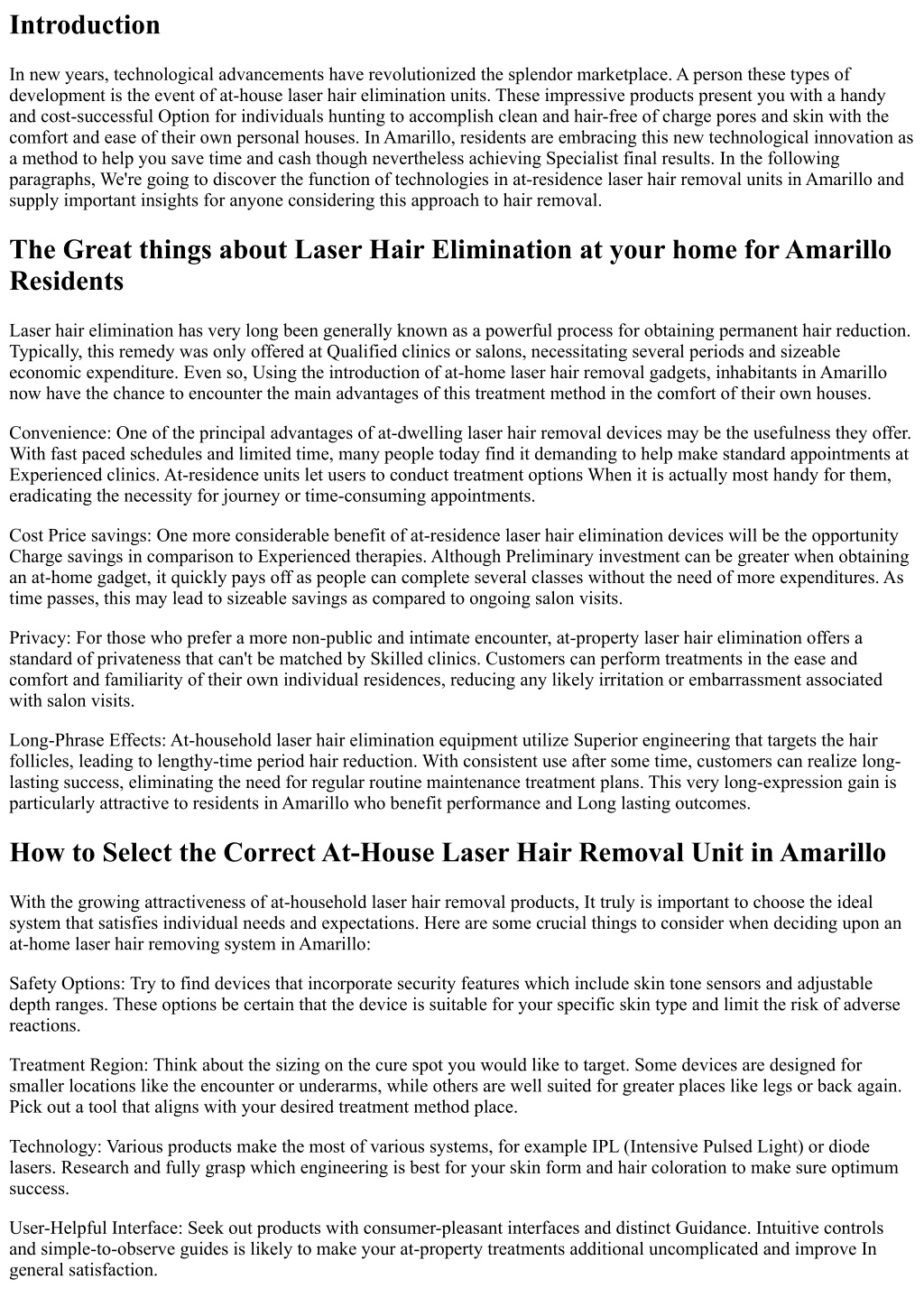 Introduction

In new years, technological advancements have revolutionized the splendor marketplace. A person these types of development is the event of at-house laser hair elimination units. These impressive products present you with a handy and cost-successful Option for individuals hunting to accomplish clean and hair-free of charge pores and skin with the comfort and ease of their own personal houses. In Amarillo, residents are embracing this new technological innovation as a method to help you save time and cash though nevertheless achieving Specialist final results. In the following paragraphs, We're going to discover the function of technologies in at-residence laser hair removal units in Amarillo and supply important insights for anyone considering this approach to hair removal.

The Great things about Laser Hair Elimination at your home for Amarillo Residents

Laser hair elimination has very long been generally known as a powerful process for obtaining permanent hair reduction. Typically, this remedy was only offered at Qualified clinics or salons, necessitating several periods and sizeable economic expenditure. Even so, Using the introduction of at-home laser hair removal gadgets, inhabitants in Amarillo now have the chance to encounter the main advantages of this treatment method in the comfort of their own houses.

Convenience: One of the principal advantages of at-dwelling laser hair removal devices may be the usefulness they offer. With fast paced schedules and limited time, many people today find it demanding to help make standard appointments at Experienced clinics. At-residence units let users to conduct treatment options When it is actually most handy for them, eradicating the necessity for journey or time-consuming appointments.

Cost Price savings: One more considerable benefit of at-residence laser hair elimination devices will be the opportunity Charge savings in comparison to Experienced therapies. Although Preliminary investment can be greater when obtaining an at-home gadget, it quickly pays off as people can complete several classes without the need of more expenditures. As time passes, this may lead to sizeable savings as compared to ongoing salon visits.

Privacy: For those who prefer a more non-public and intimate encounter, at-property laser hair elimination offers a standard of privateness that can't be matched by Skilled clinics. Customers can perform treatments in the ease and comfort and familiarity of their own individual residences, reducing any likely irritation or embarrassment associated with salon visits.

Long-Phrase Effects: At-household laser hair elimination equipment utilize Superior engineering that targets the hair follicles, leading to lengthy-time period hair reduction. With consistent use after some time, customers can realize long-lasting success, eliminating the need for regular routine maintenance treatment plans. This very long-expression gain is particularly attractive to residents in Amarillo who benefit performance and Long lasting outcomes.

How to Select the Correct At-House Laser Hair Removal Unit in Amarillo

With the growing attractiveness of at-household laser hair removal products, It truly is important to choose the ideal system that satisfies individual needs and expectations. Here are some crucial things to consider when deciding upon an at-home laser hair removing system in Amarillo:

Safety Options: Try to find devices that incorporate security features which include skin tone sensors and adjustable depth ranges. These options be certain that the device is suitable for your specific skin type and limit the risk of adverse reactions.

Treatment Region: Think about the sizing on the cure spot you would like to target. Some devices are designed for smaller locations like the encounter or underarms, while others are well suited for greater places like legs or back again. Pick out a tool that aligns with your desired treatment method place.

Technology: Various products make the most of various systems, for example IPL (Intensive Pulsed Light) or diode lasers. Research and fully grasp which engineering is best for your skin form and hair coloration to make sure optimum success.

User-Helpful Interface: Seek out products with consumer-pleasant interfaces and distinct Guidance. Intuitive controls and simple-to-observe guides is likely to make your at-property treatments additional uncomplicated and improve In general satisfaction.